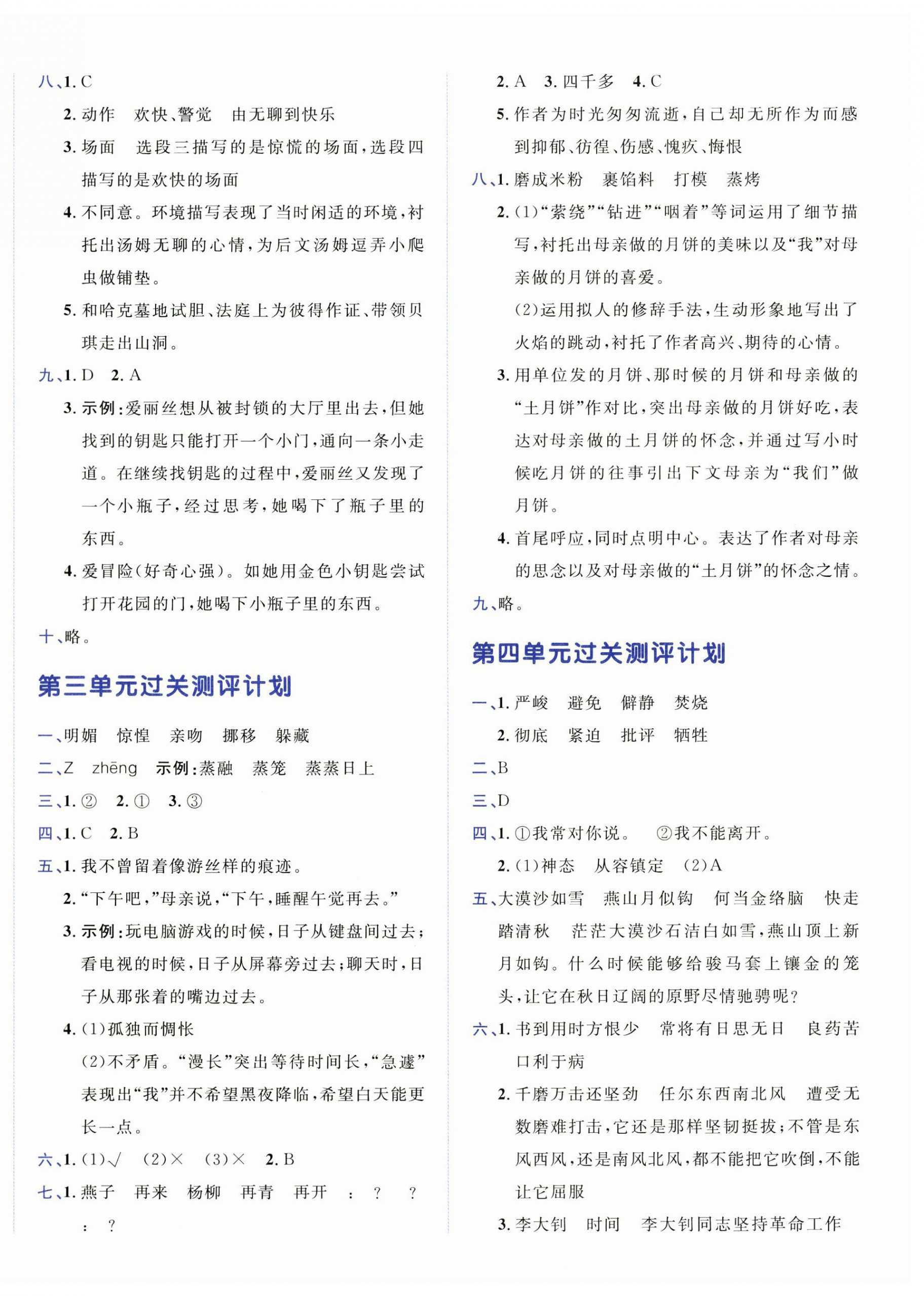 八、1. C

2. 动作　欢快、警觉　由无聊到快乐

3. 场面　选段三描写的是惊慌的场面，选段四描写的是欢快的场面

4. 不同意。环境描写表现了当时闲适的环境，衬托出汤姆无聊的心情，为后文汤姆逗弄小爬虫做铺垫。

5. 和哈克墓地试胆、法庭上为彼得作证、带领贝琪走出山洞。

九、1. D　2. A

3. 示例：爱丽丝想从被封锁的大厅里出去，但她找到的钥匙只能打开一个小门，通向一条小走道。在继续找钥匙的过程中，爱丽丝又发现了一个小瓶子，经过思考，她喝下了瓶子里的东西。

4. 爱冒险(好奇心强)。如她用金色小钥匙尝试打开花园的门，她喝下小瓶子里的东西。

十、略。

第三单元过关测评计划

一、明媚　惊惶　亲吻　挪移　躲藏

二、Z　zhēng　示例：蒸融　蒸笼　蒸蒸日上

三、1. ②　2. ①　3. ③

四、1. C　2. B

五、1. 我不曾留着像游丝样的痕迹。

2. “下午吧，”母亲说，“下午，睡醒午觉再去。”

3. 示例：玩电脑游戏的时候，日子从键盘间过去；看电视的时候，日子从屏幕旁过去；聊天时，日子从那张着的嘴边过去。

4. (1)孤独而惆怅

(2)不矛盾。“漫长”突出等待时间长，“急遽”表现出“我”并不希望黑夜降临，希望白天能更长一点。

六、1. (1)√　(2)×　(3)×　2. B

七、1. 燕子　再来　杨柳　再青　再开　：　？　？　：　？

2. A　3. 四千多　4. C

5. 作者为时光匆匆流逝，自己却无所作为而感到抑郁、彷徨、伤感、愧疚、悔恨

八、1. 磨成米粉　裹馅料　打模　蒸烤

2. (1)“萦绕”“钻进”“咽着”等词运用了细节描写，衬托出母亲做的月饼的美味以及“我”对母亲做的月饼的喜爱。

(2)运用拟人的修辞手法，生动形象地写出了火焰的跳动，衬托了作者高兴、期待的心情。

3. 用单位发的月饼、那时候的月饼和母亲做的“土月饼”作对比，突出母亲做的月饼好吃，表达对母亲做的土月饼的怀念，并通过写小时候吃月饼的往事引出下文母亲为“我们”做月饼。

4. 首尾呼应，同时点明中心。表达了作者对母亲的思念以及对母亲做的“土月饼”的怀念之情。

九、略。

第四单元过关测评计划

一、1. 严峻　避免　僻静　焚烧

2. 彻底　紧迫　批评　牺牲

二、B

三、D

四、1. ①我常对你说。　②我不能离开。

2. (1)神态　从容镇定　(2)A

五、大漠沙如雪　燕山月似钩　何当金络脑　快走踏清秋　茫茫大漠沙石洁白如雪，燕山顶上新月如钩。什么时候能够给骏马套上镶金的笼头，让它在秋日辽阔的原野尽情驰骋呢？

六、1. 书到用时方恨少　常将有日思无日　良药苦口利于病

2. 千磨万击还坚劲　任尔东西南北风　遭受无数磨难打击，它还是那样坚韧挺拔；不管是东风西风，还是南风北风，都不能把它吹倒，不能让它屈服

3. 李大钊　时间　李大钊同志坚持革命工作